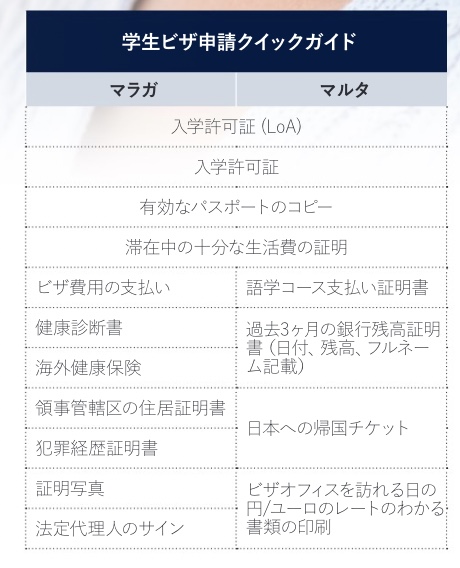 学生ビザ申請クイックガイド

| マラガ | マルタ |
|---|---|
| 入学許可証 (LoA) | |
| 入学許可証 | |
| 有効なパスポートのコピー | |
| 滞在中の十分な生活費の証明 | |
| ビザ費用の支払い | 語学コース支払い証明書 |
| 健康診断書 | 過去3ヶ月の銀行残高証明書（日付、残高、フルネーム記載） |
| 海外健康保険 | |
| 領事管轄区の住居証明書 | 日本への帰国チケット |
| 犯罪経歴証明書 | |
| 証明写真 | ビザオフィスを訪れる日の円/ユーロのレートのわかる書類の印刷 |
| 法定代理人のサイン | |